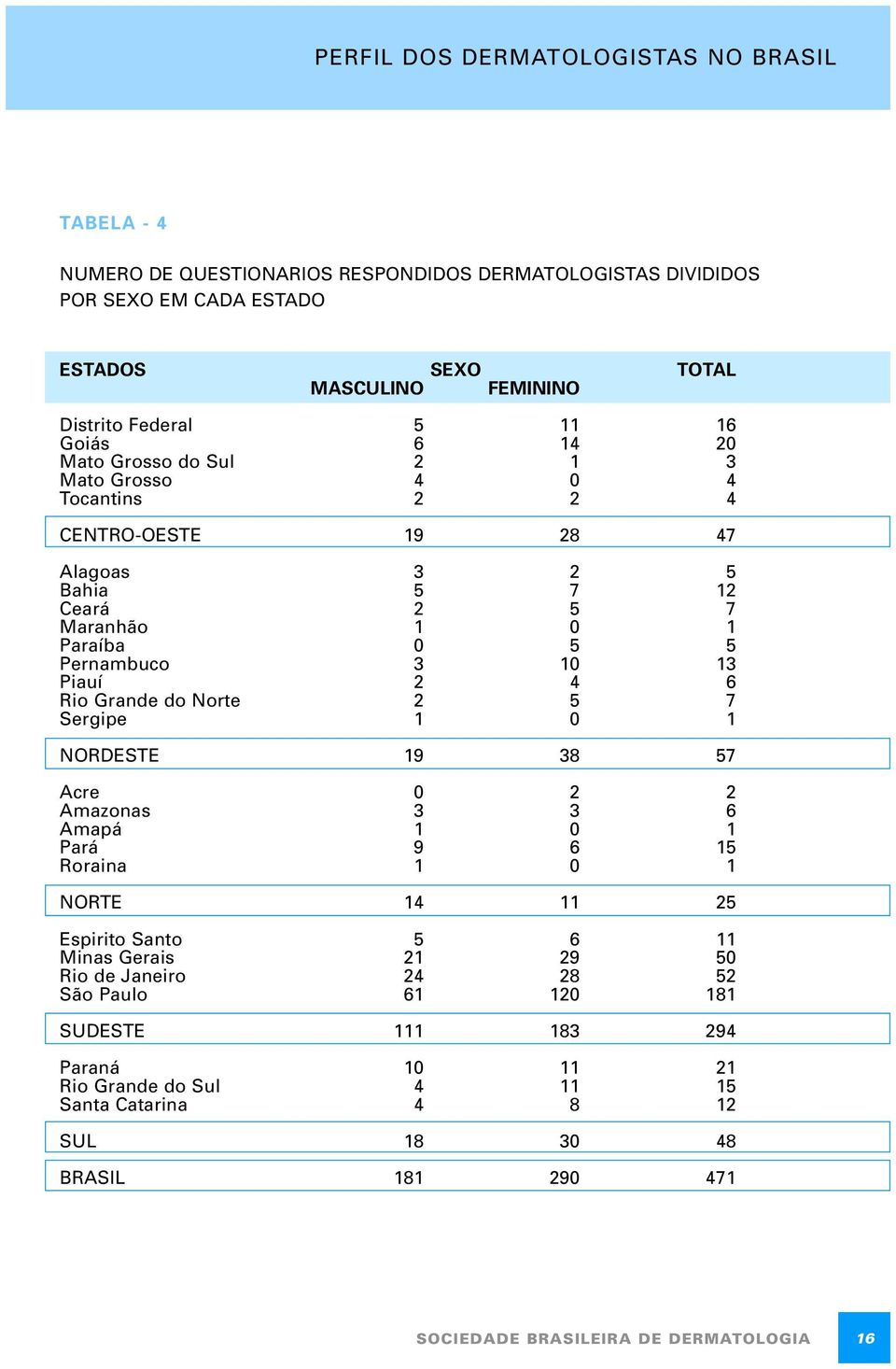 PERFIL DOS DERMATOLOGISTAS NO BRASIL

TABELA - 4

NUMERO DE QUESTIONARIOS RESPONDIDOS DERMATOLOGISTAS DIVIDIDOS POR SEXO EM CADA ESTADO

| ESTADOS | SEXO MASCULINO | SEXO FEMININO | TOTAL |
|---|---|---|---|
| Distrito Federal | 5 | 11 | 16 |
| Goiás | 6 | 14 | 20 |
| Mato Grosso do Sul | 2 | 1 | 3 |
| Mato Grosso | 4 | 0 | 4 |
| Tocantins | 2 | 2 | 4 |
| CENTRO-OESTE | 19 | 28 | 47 |
| Alagoas | 3 | 2 | 5 |
| Bahia | 5 | 7 | 12 |
| Ceará | 2 | 5 | 7 |
| Maranhão | 1 | 0 | 1 |
| Paraíba | 0 | 5 | 5 |
| Pernambuco | 3 | 10 | 13 |
| Piauí | 2 | 4 | 6 |
| Rio Grande do Norte | 2 | 5 | 7 |
| Sergipe | 1 | 0 | 1 |
| NORDESTE | 19 | 38 | 57 |
| Acre | 0 | 2 | 2 |
| Amazonas | 3 | 3 | 6 |
| Amapá | 1 | 0 | 1 |
| Pará | 9 | 6 | 15 |
| Roraina | 1 | 0 | 1 |
| NORTE | 14 | 11 | 25 |
| Espirito Santo | 5 | 6 | 11 |
| Minas Gerais | 21 | 29 | 50 |
| Rio de Janeiro | 24 | 28 | 52 |
| São Paulo | 61 | 120 | 181 |
| SUDESTE | 111 | 183 | 294 |
| Paraná | 10 | 11 | 21 |
| Rio Grande do Sul | 4 | 11 | 15 |
| Santa Catarina | 4 | 8 | 12 |
| SUL | 18 | 30 | 48 |
| BRASIL | 181 | 290 | 471 |

SOCIEDADE BRASILEIRA DE DERMATOLOGIA 16